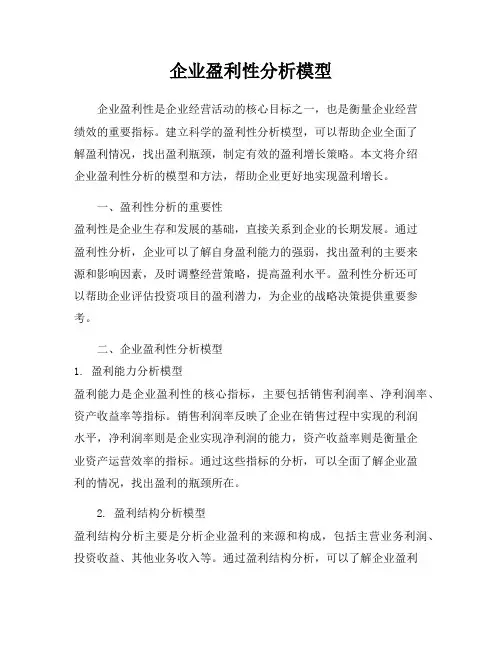 企业盈利性分析模型

企业盈利性是企业经营活动的核心目标之一，也是衡量企业经营绩效的重要指标。建立科学的盈利性分析模型，可以帮助企业全面了解盈利情况，找出盈利瓶颈，制定有效的盈利增长策略。本文将介绍企业盈利性分析的模型和方法，帮助企业更好地实现盈利增长。

一、盈利性分析的重要性
盈利性是企业生存和发展的基础，直接关系到企业的长期发展。通过盈利性分析，企业可以了解自身盈利能力的强弱，找出盈利的主要来源和影响因素，及时调整经营策略，提高盈利水平。盈利性分析还可以帮助企业评估投资项目的盈利潜力，为企业的战略决策提供重要参考。

二、企业盈利性分析模型
1. 盈利能力分析模型
盈利能力是企业盈利性的核心指标，主要包括销售利润率、净利润率、资产收益率等指标。销售利润率反映了企业在销售过程中实现的利润水平，净利润率则是企业实现净利润的能力，资产收益率则是衡量企业资产运营效率的指标。通过这些指标的分析，可以全面了解企业盈利的情况，找出盈利的瓶颈所在。

2. 盈利结构分析模型
盈利结构分析主要是分析企业盈利的来源和构成，包括主营业务利润、投资收益、其他业务收入等。通过盈利结构分析，可以了解企业盈利